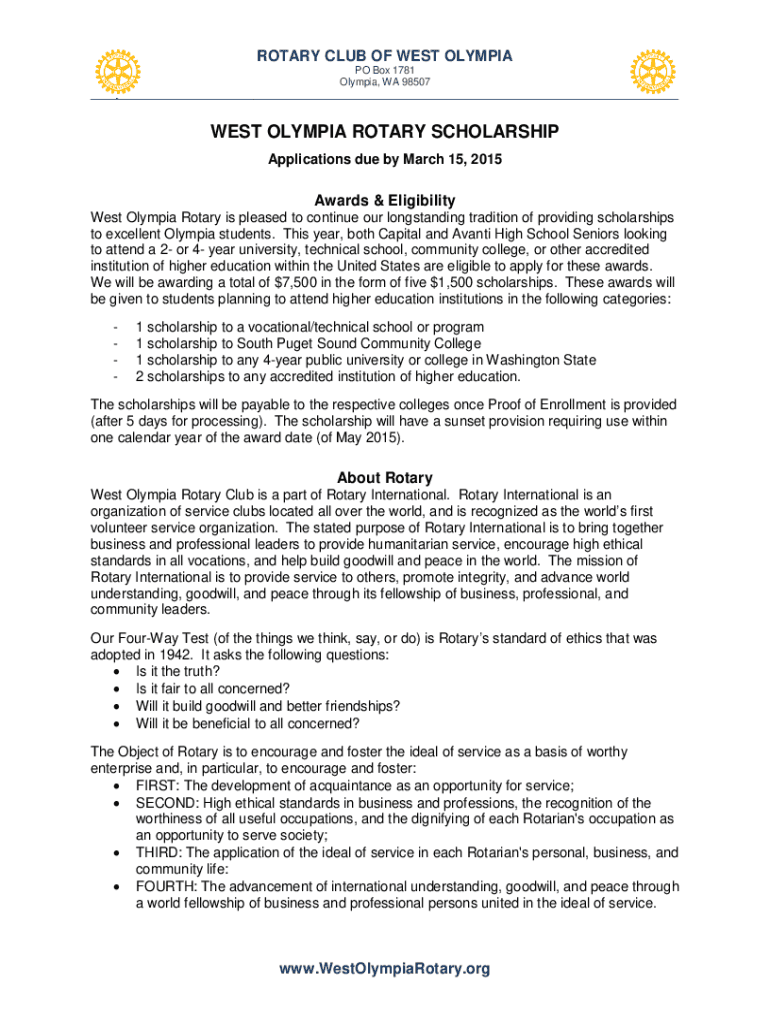 ROTARY CLUB OF WEST OLYMPIA
PO Box 1781
Olympia, WA 98507

WEST OLYMPIA ROTARY SCHOLARSHIP

Applications due by March 15, 2015

Awards & Eligibility

West Olympia Rotary is pleased to continue our longstanding tradition of providing scholarships to excellent Olympia students. This year, both Capital and Avanti High School Seniors looking to attend a 2- or 4- year university, technical school, community college, or other accredited institution of higher education within the United States are eligible to apply for these awards. We will be awarding a total of $7,500 in the form of five $1,500 scholarships. These awards will be given to students planning to attend higher education institutions in the following categories:

- 1 scholarship to a vocational/technical school or program
- 1 scholarship to South Puget Sound Community College
- 1 scholarship to any 4-year public university or college in Washington State
- 2 scholarships to any accredited institution of higher education.

The scholarships will be payable to the respective colleges once Proof of Enrollment is provided (after 5 days for processing). The scholarship will have a sunset provision requiring use within one calendar year of the award date (of May 2015).

About Rotary

West Olympia Rotary Club is a part of Rotary International. Rotary International is an organization of service clubs located all over the world, and is recognized as the world's first volunteer service organization. The stated purpose of Rotary International is to bring together business and professional leaders to provide humanitarian service, encourage high ethical standards in all vocations, and help build goodwill and peace in the world. The mission of Rotary International is to provide service to others, promote integrity, and advance world understanding, goodwill, and peace through its fellowship of business, professional, and community leaders.

Our Four-Way Test (of the things we think, say, or do) is Rotary's standard of ethics that was adopted in 1942. It asks the following questions:
• Is it the truth?
• Is it fair to all concerned?
• Will it build goodwill and better friendships?
• Will it be beneficial to all concerned?

The Object of Rotary is to encourage and foster the ideal of service as a basis of worthy enterprise and, in particular, to encourage and foster:
• FIRST: The development of acquaintance as an opportunity for service;
• SECOND: High ethical standards in business and professions, the recognition of the worthiness of all useful occupations, and the dignifying of each Rotarian's occupation as an opportunity to serve society;
• THIRD: The application of the ideal of service in each Rotarian's personal, business, and community life:
• FOURTH: The advancement of international understanding, goodwill, and peace through a world fellowship of business and professional persons united in the ideal of service.

www.WestOlympiaRotary.org